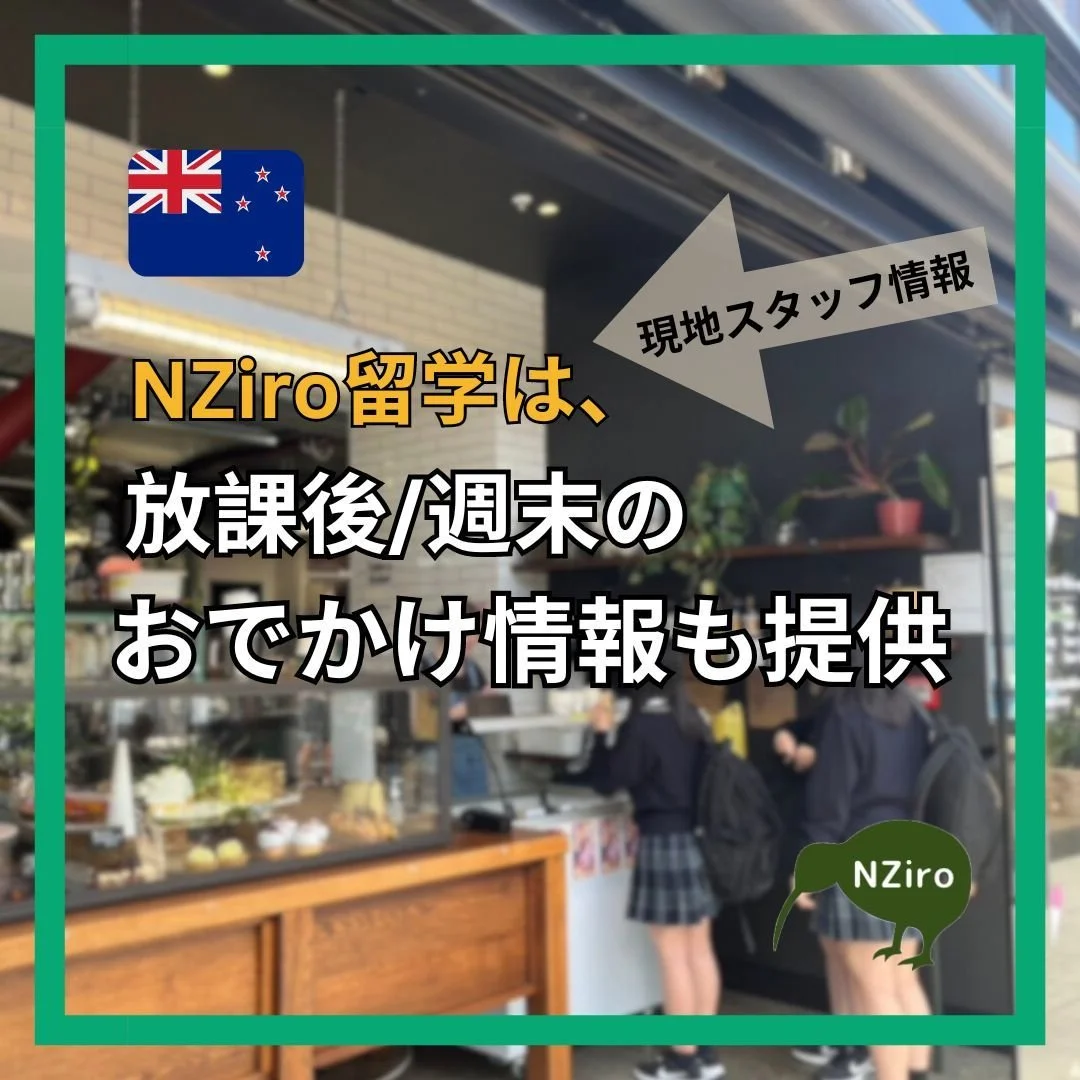 現地スタッフ情報

NZiro留学は、
放課後/週末の
おでかけ情報も提供

NZiro